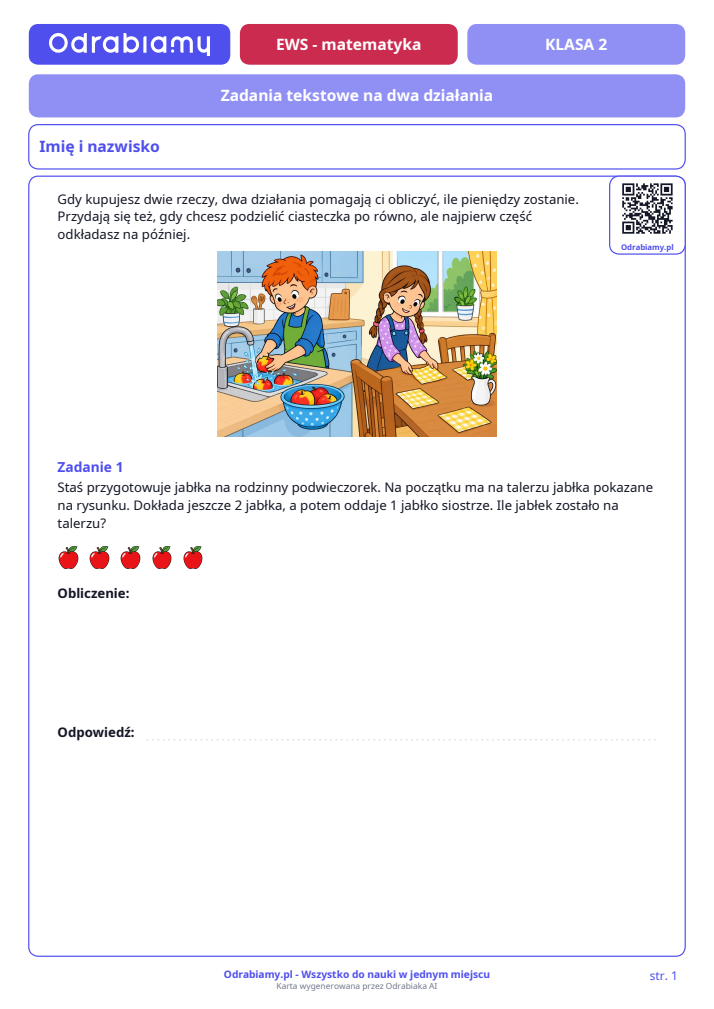 Odrabiamy

EWS - matematyka

KLASA 2

Zadania tekstowe na dwa działania

Imię i nazwisko

Gdy kupujesz dwie rzeczy, dwa działania pomagają ci obliczyć, ile pieniędzy zostanie. Przydają się też, gdy chcesz podzielić ciasteczka po równo, ale najpierw część odkładasz na później.

Odrabiamy.pl

Zadanie 1

Staś przygotowuje jabłka na rodzinny podwieczorek. Na początku ma na talerzu jabłka pokazane na rysunku. Dokłada jeszcze 2 jabłka, a potem oddaje 1 jabłko siostrze. Ile jabłek zostało na talerzu?

Obliczenie:

Odpowiedź: ____

Odrabiamy.pl - Wszystko do nauki w jednym miejscu
Karta wygenerowana przez Odrabiaka AI

str. 1